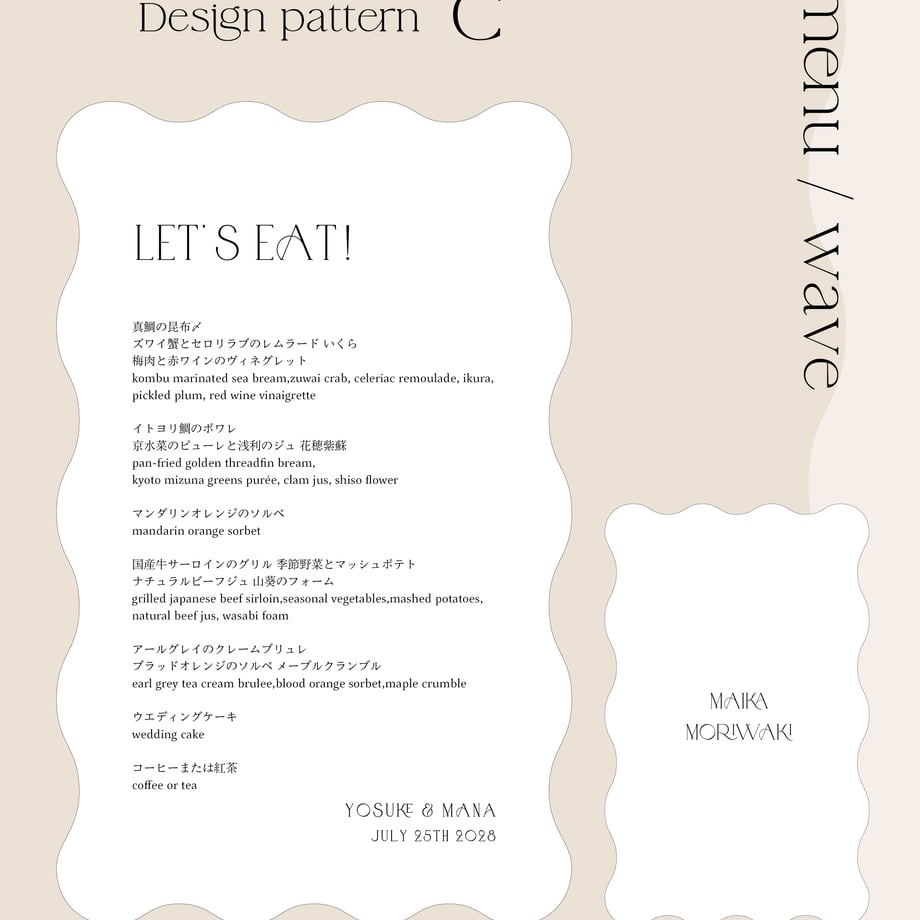 Design pattern C

menu / wave

LET'S EAT!

真鯛の昆布〆
ズワイ蟹とセロリラブのレムラード いくら
梅肉と赤ワインのヴィネグレット
kombu marinated sea bream,zuwai crab, celeriac remoulade, ikura, pickled plum, red wine vinaigrette

イトヨリ鯛のポワレ
京水菜のピューレと浅利のジュ 花穂紫蘇
pan-fried golden threadfin bream,
kyoto mizuna greens purée, clam jus, shiso flower

マンダリンオレンジのソルベ
mandarin orange sorbet

国産牛サーロインのグリル 季節野菜とマッシュポテト
ナチュラルビーフジュ 山葵のフォーム
grilled japanese beef sirloin,seasonal vegetables,mashed potatoes, natural beef jus, wasabi foam

アールグレイのクレームブリュレ
ブラッドオレンジのソルベ メープルクランブル
earl grey tea cream brulee,blood orange sorbet,maple crumble

ウエディングケーキ
wedding cake

コーヒーまたは紅茶
coffee or tea

YOSUKE & MANA
JULY 25TH 2028

MAIKA
MORIWAKI